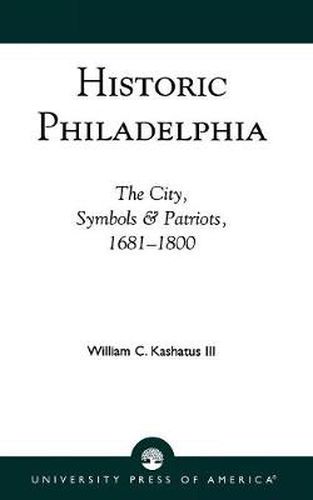 HISTORIC PHILADELPHIA

The City, Symbols & Patriots, 1681–1800

William C. Kashatus III

UNIVERSITY PRESS OF AMERICA®